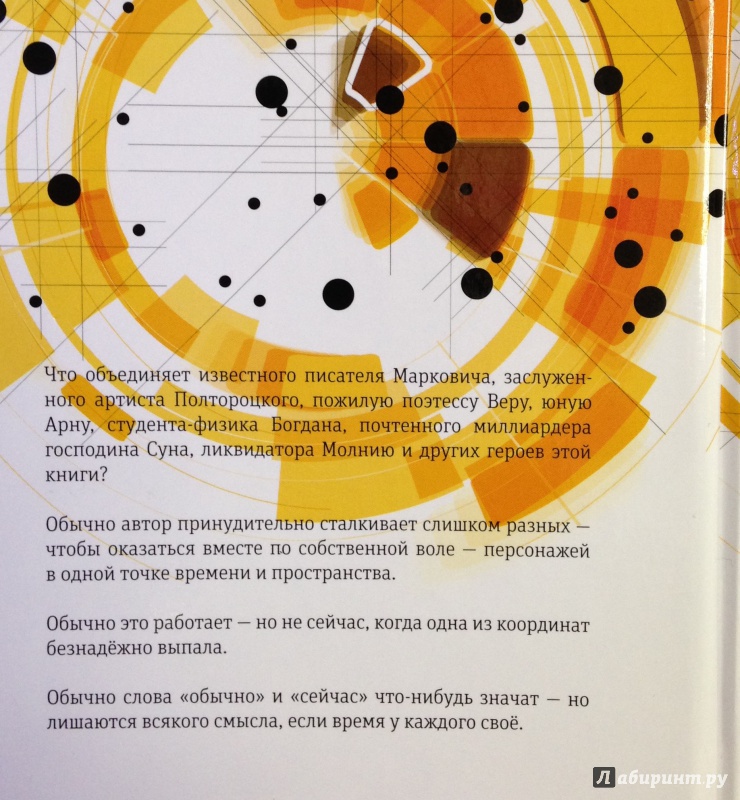 Что объединяет известного писателя Марковича, заслуженного артиста Полтороцкого, пожилую поэтессу Веру, юную Арну, студента-физика Богдана, почтенного миллиардера господина Суна, ликвидатора Молнию и других героев этой книги?

Обычно автор принудительно сталкивает слишком разных — чтобы оказаться вместе по собственной воле — персонажей в одной точке времени и пространства.

Обычно это работает — но не сейчас, когда одна из координат безнадёжно выпала.

Обычно слова «обычно» и «сейчас» что-нибудь значат — но лишаются всякого смысла, если время у каждого своё.

Лабиринт.ру